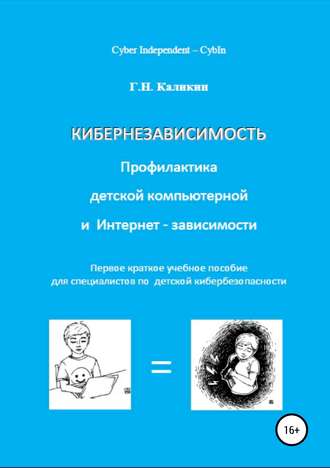 Cyber Independent – CybIn

Г.Н. Каликин

КИБЕРНЕЗАВИСИМОСТЬ

Профилактика

детской компьютерной

и Интернет - зависимости

Первое краткое учебное пособие для специалистов по детской кибербезопасности

=

16+